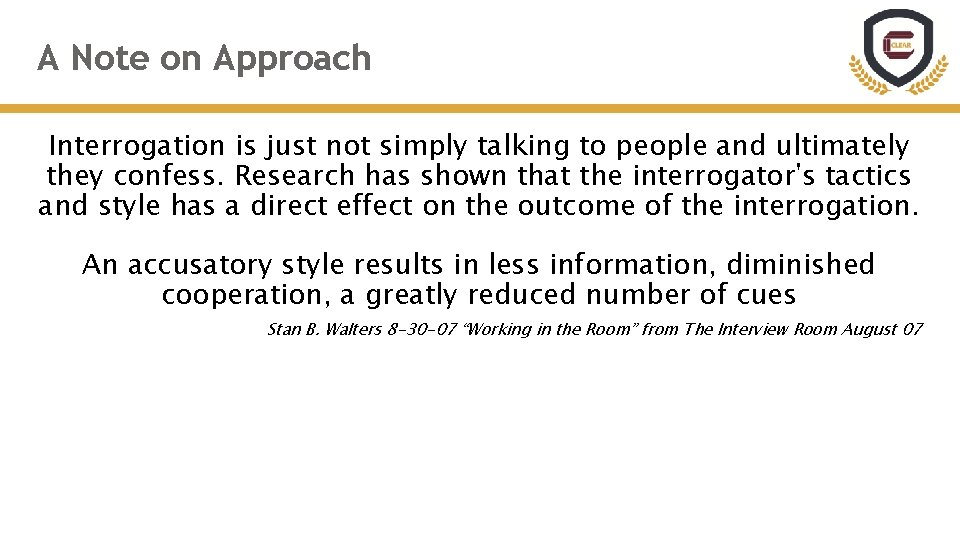 A Note on Approach

CLEAR

Interrogation is just not simply talking to people and ultimately they confess. Research has shown that the interrogator's tactics and style has a direct effect on the outcome of the interrogation.

An accusatory style results in less information, diminished cooperation, a greatly reduced number of cues

Stan B. Walters 8-30-07 "Working in the Room" from The Interview Room August 07